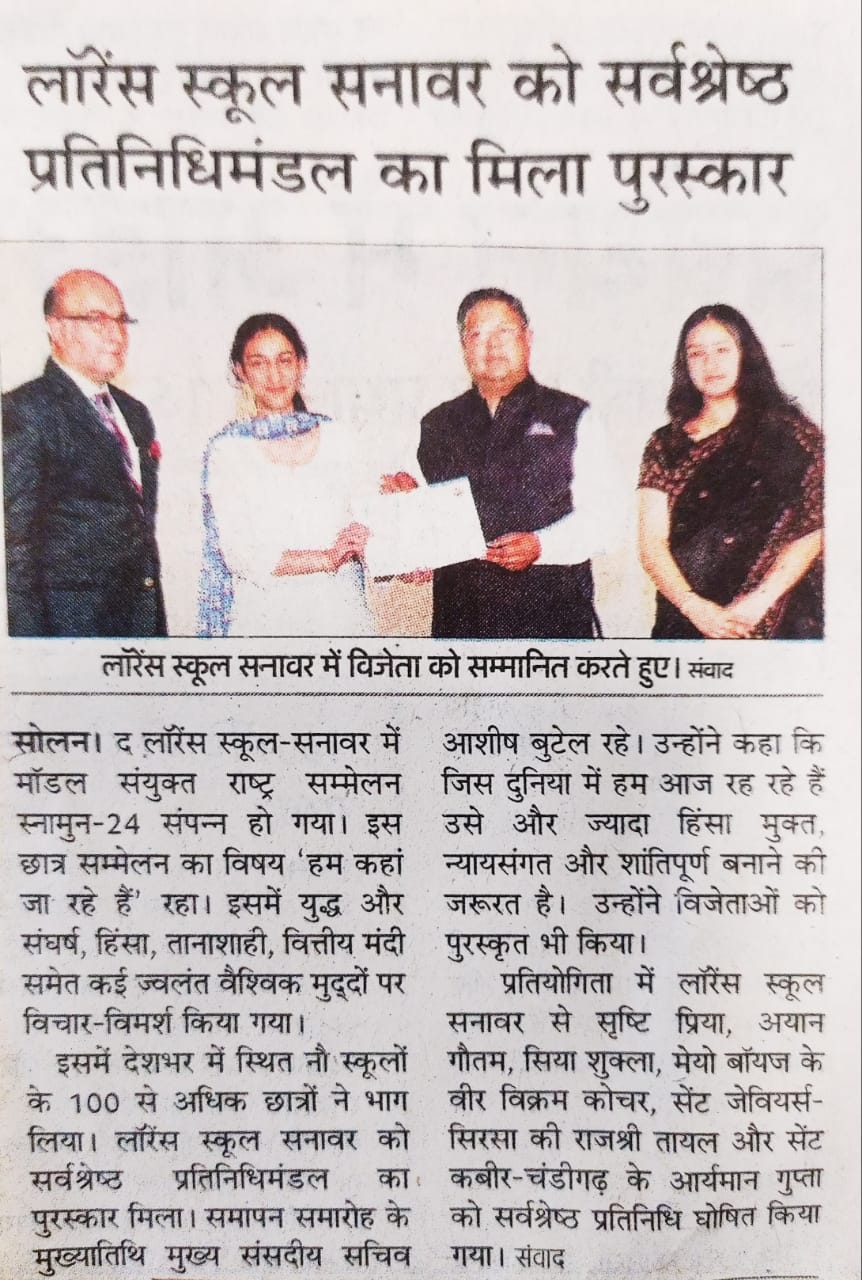 लॉरेंस स्कूल सनावर को सर्वश्रेष्ठ प्रतिनिधिमंडल का मिला पुरस्कार

लॉरेंस स्कूल सनावर में विजेता को सम्मानित करते हुए। संवाद

सोलन। द लॉरेंस स्कूल-सनावर में मॉडल संयुक्त राष्ट्र सम्मेलन स्नामुन-24 संपन्न हो गया। इस छात्र सम्मेलन का विषय 'हम कहां जा रहे हैं' रहा। इसमें युद्ध और संघर्ष, हिंसा, तानाशाही, वित्तीय मंदी समेत कई ज्वलंत वैश्विक मुद्दों पर विचार-विमर्श किया गया।

इसमें देशभर में स्थित नौ स्कूलों के 100 से अधिक छात्रों ने भाग लिया। लॉरेंस स्कूल सनावर को सर्वश्रेष्ठ प्रतिनिधिमंडल का पुरस्कार मिला। समापन समारोह के मुख्यातिथि मुख्य संसदीय सचिव आशीष बुटेल रहे। उन्होंने कहा कि जिस दुनिया में हम आज रह रहे हैं उसे और ज्यादा हिंसा मुक्त, न्यायसंगत और शांतिपूर्ण बनाने की जरूरत है। उन्होंने विजेताओं को पुरस्कृत भी किया।

प्रतियोगिता में लॉरेंस स्कूल सनावर से सृष्टि प्रिया, अयान गौतम, सिया शुक्ला, मेयो बॉयज के वीर विक्रम कोचर, सेंट जेवियर्स-सिरसा की राजश्री तायल और सेंट कबीर-चंडीगढ़ के आर्यमान गुप्ता को सर्वश्रेष्ठ प्रतिनिधि घोषित किया गया। संवाद